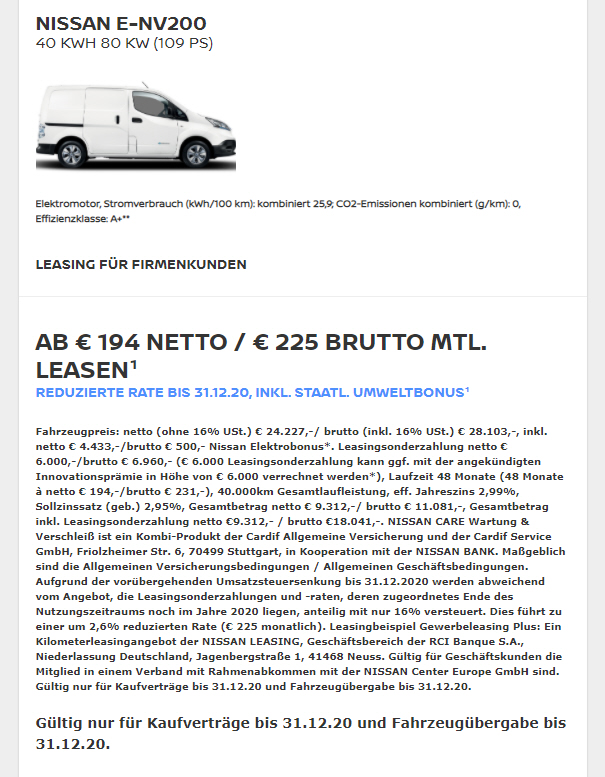 NISSAN E-NV200
40 KWH 80 KW (109 PS)

Elektromotor, Stromverbrauch (kWh/100 km): kombiniert 25,9; CO2-Emissionen kombiniert (g/km): 0, Effizienzklasse: A+**

LEASING FÜR FIRMENKUNDEN

AB € 194 NETTO / € 225 BRUTTO MTL. LEASEN¹
REDUZIERTE RATE BIS 31.12.20, INKL. STAATL. UMWELTBONUS¹

Fahrzeugpreis: netto (ohne 16% USt.) € 24.227,-/ brutto (inkl. 16% USt.) € 28.103,-, inkl. netto € 4.433,-/brutto € 500,- Nissan Elektrobonus*. Leasingsonderzahlung netto € 6.000,-/brutto € 6.960,- (€ 6.000 Leasingsonderzahlung kann ggf. mit der angekündigten Innovationsprämie in Höhe von € 6.000 verrechnet werden*), Laufzeit 48 Monate (48 Monate à netto € 194,-/brutto € 231,-), 40.000km Gesamtlaufleistung, eff. Jahreszins 2,99%, Sollzinssatz (geb.) 2,95%, Gesamtbetrag netto € 9.312,-/ brutto € 11.081,-, Gesamtbetrag inkl. Leasingsonderzahlung netto €9.312,- / brutto €18.041,-. NISSAN CARE Wartung & Verschleiß ist ein Kombi-Produkt der Cardif Allgemeine Versicherung und der Cardif Service GmbH, Friolzheimer Str. 6, 70499 Stuttgart, in Kooperation mit der NISSAN BANK. Maßgeblich sind die Allgemeinen Versicherungsbedingungen / Allgemeinen Geschäftsbedingungen. Aufgrund der vorübergehenden Umsatzsteuersenkung bis 31.12.2020 werden abweichend vom Angebot, die Leasingsonderzahlungen und -raten, deren zugeordnetes Ende des Nutzungszeitraums noch im Jahre 2020 liegen, anteilig mit nur 16% versteuert. Dies führt zu einer um 2,6% reduzierten Rate (€ 225 monatlich). Leasingbeispiel Gewerbeleasing Plus: Ein Kilometerleasingangebot der NISSAN LEASING, Geschäftsbereich der RCI Banque S.A., Niederlassung Deutschland, Jagenbergstraße 1, 41468 Neuss. Gültig für Geschäftskunden die Mitglied in einem Verband mit Rahmenabkommen mit der NISSAN Center Europe GmbH sind. Gültig nur für Kaufverträge bis 31.12.20 und Fahrzeugübergabe bis 31.12.20.

Gültig nur für Kaufverträge bis 31.12.20 und Fahrzeugübergabe bis 31.12.20.